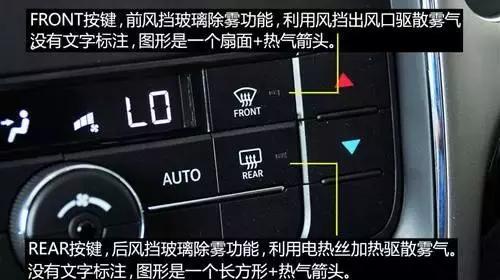 FRONT按键，前风挡玻璃除雾功能，利用风挡出风口驱散雾气
没有文字标注，图形是一个扇面+热气箭头。

LO

FRONT

AUTO

REAR

REAR按键，后风挡玻璃除雾功能，利用电热丝加热驱散雾气。
没有文字标注，图形是一个长方形+热气箭头。